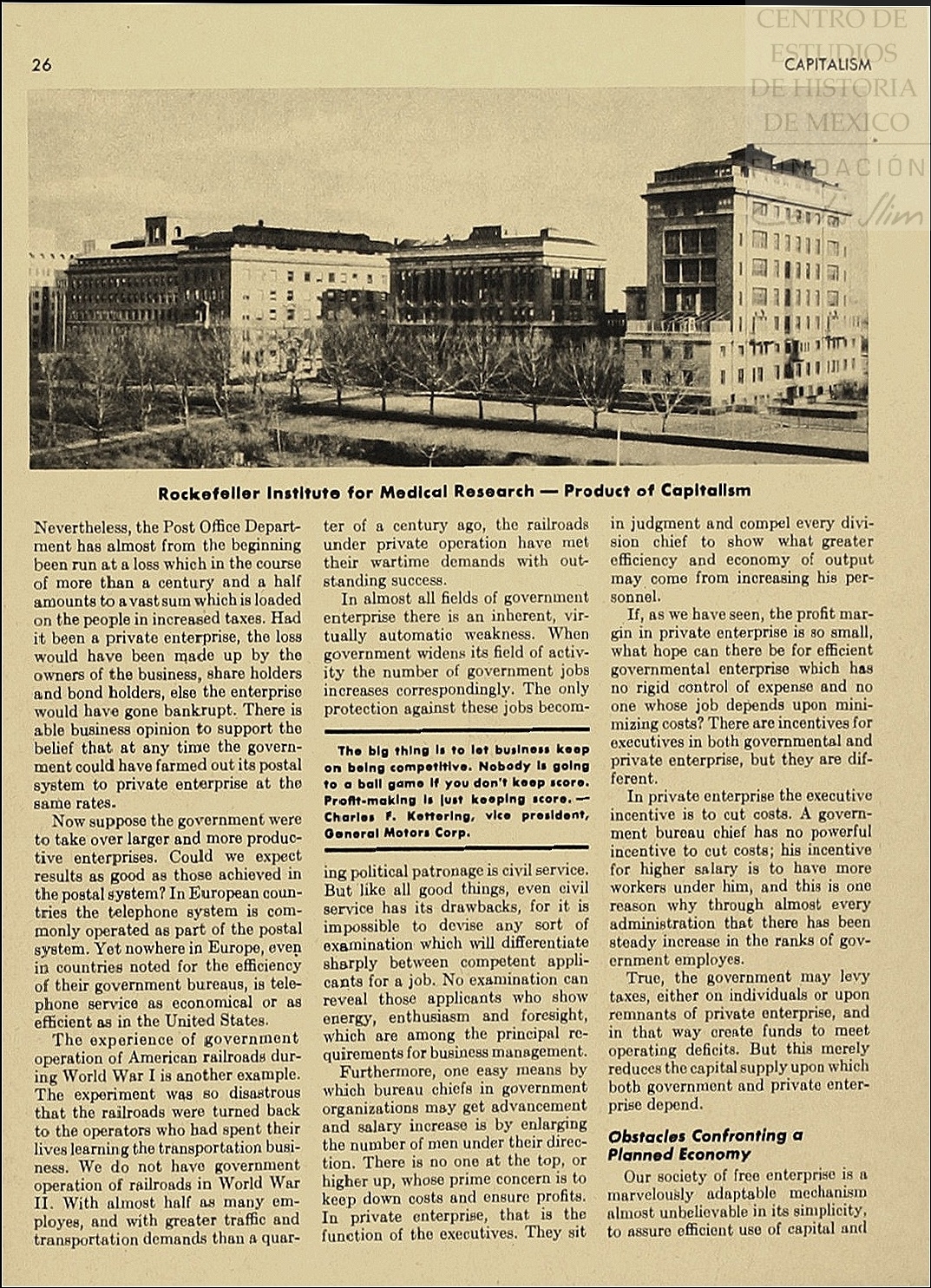 26

CAPITALISM

CENTRO DE ESTUDIOS DE HISTORIA DE MEXICO FUNDACIÓN Carlos Slim

Rockefeller Institute for Medical Research — Product of Capitalism

Nevertheless, the Post Office Department has almost from the beginning been run at a loss which in the course of more than a century and a half amounts to a vast sum which is loaded on the people in increased taxes. Had it been a private enterprise, the loss would have been made up by the owners of the business, share holders and bond holders, else the enterprise would have gone bankrupt. There is able business opinion to support the belief that at any time the government could have farmed out its postal system to private enterprise at the same rates.

Now suppose the government were to take over larger and more productive enterprises. Could we expect results as good as those achieved in the postal system? In European countries the telephone system is commonly operated as part of the postal system. Yet nowhere in Europe, even in countries noted for the efficiency of their government bureaus, is telephone service as economical or as efficient as in the United States.

The experience of government operation of American railroads during World War I is another example. The experiment was so disastrous that the railroads were turned back to the operators who had spent their lives learning the transportation business. We do not have government operation of railroads in World War II. With almost half as many employes, and with greater traffic and transportation demands than a quarter of a century ago, the railroads under private operation have met their wartime demands with outstanding success.

In almost all fields of government enterprise there is an inherent, virtually automatic weakness. When government widens its field of activity the number of government jobs increases correspondingly. The only protection against these jobs becoming political patronage is civil service. But like all good things, even civil service has its drawbacks, for it is impossible to devise any sort of examination which will differentiate sharply between competent applicants for a job. No examination can reveal those applicants who show energy, enthusiasm and foresight, which are among the principal requirements for business management.

The big thing is to let business keep on being competitive. Nobody is going to a ball game if you don't keep score. Profit-making is just keeping score. — Charles F. Kettering, vice president, General Motors Corp.

Furthermore, one easy means by which bureau chiefs in government organizations may get advancement and salary increase is by enlarging the number of men under their direction. There is no one at the top, or higher up, whose prime concern is to keep down costs and ensure profits. In private enterprise, that is the function of the executives. They sit in judgment and compel every division chief to show what greater efficiency and economy of output may come from increasing his personnel.

If, as we have seen, the profit margin in private enterprise is so small, what hope can there be for efficient governmental enterprise which has no rigid control of expense and no one whose job depends upon minimizing costs? There are incentives for executives in both governmental and private enterprise, but they are different.

In private enterprise the executive incentive is to cut costs. A government bureau chief has no powerful incentive to cut costs; his incentive for higher salary is to have more workers under him, and this is one reason why through almost every administration that there has been steady increase in the ranks of government employes.

True, the government may levy taxes, either on individuals or upon remnants of private enterprise, and in that way create funds to meet operating deficits. But this merely reduces the capital supply upon which both government and private enterprise depend.

Obstacles Confronting a Planned Economy

Our society of free enterprise is a marvelously adaptable mechanism almost unbelievable in its simplicity, to assure efficient use of capital and